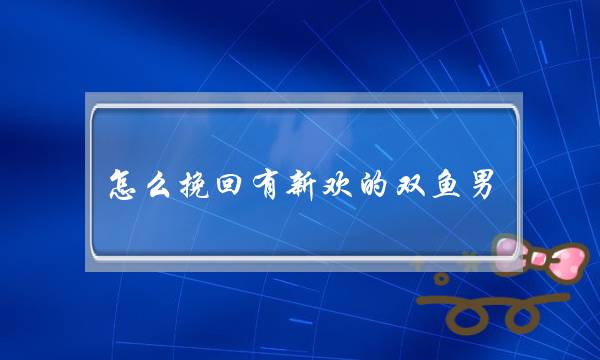 怎么挽回有新欢的双鱼男